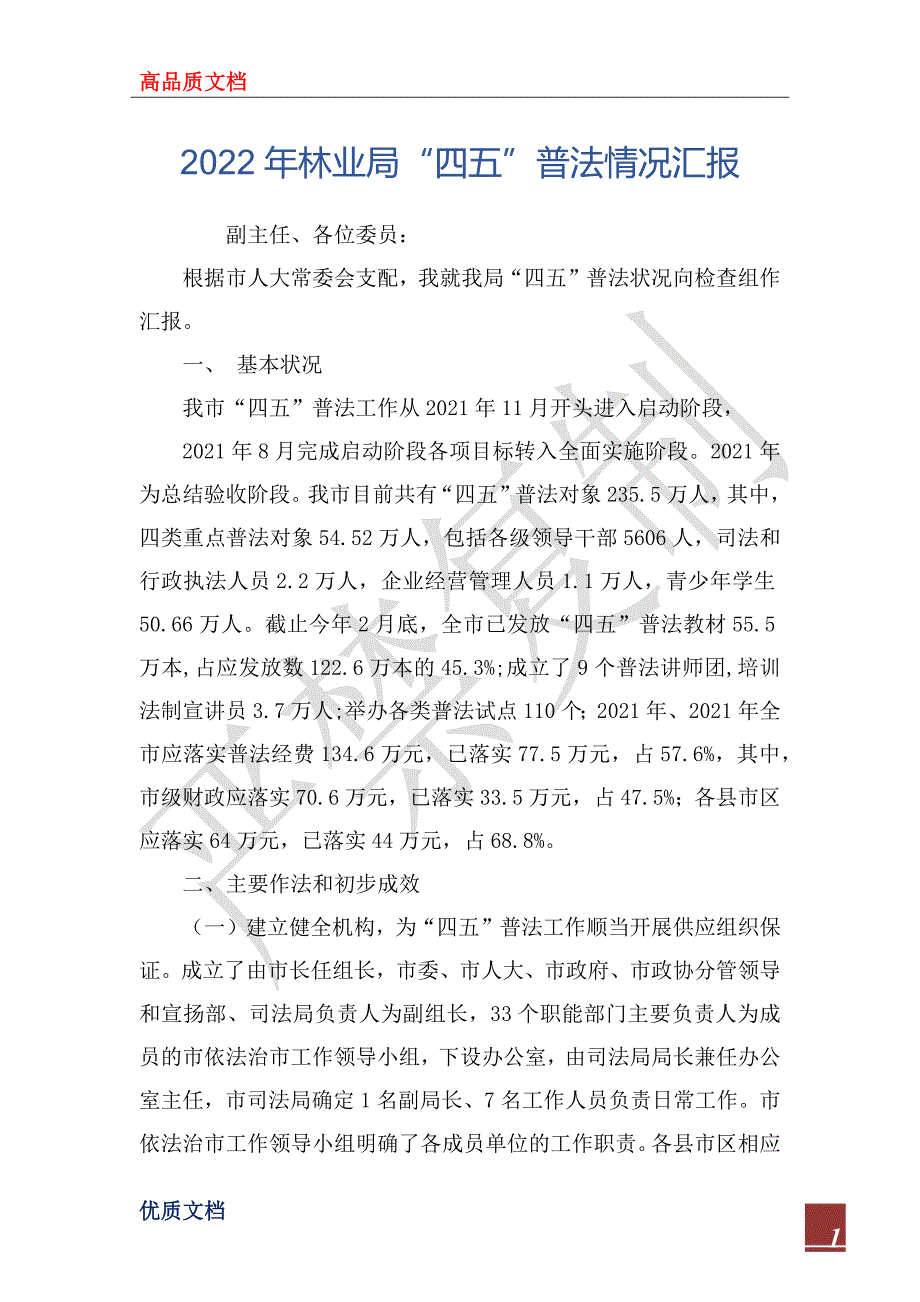 高品质文档

2022年林业局“四五”普法情况汇报

副主任、各位委员：

根据市人大常委会支配，我就我局“四五”普法状况向检查组作汇报。

一、 基本状况

我市“四五”普法工作从2021年11月开头进入启动阶段，

2021年8月完成启动阶段各项目标转入全面实施阶段。2021年为总结验收阶段。我市目前共有“四五”普法对象235.5万人，其中，四类重点普法对象54.52万人，包括各级领导干部5606人，司法和行政执法人员2.2万人，企业经营管理人员1.1万人，青少年学生50.66万人。截止今年2月底，全市已发放“四五”普法教材55.5万本，占应发放数122.6万本的45.3%;成立了9个普法讲师团，培训法制宣讲员3.7万人;举办各类普法试点110个；2021年、2021年全市应落实普法经费134.6万元，已落实77.5万元，占57.6%，其中，市级财政应落实70.6万元，已落实33.5万元，占47.5%；各县市区应落实64万元，已落实44万元，占68.8%。

二、主要作法和初步成效

（一）建立健全机构，为“四五”普法工作顺当开展供应组织保证。成立了由市长任组长，市委、市人大、市政府、市政协分管领导和宣扬部、司法局负责人为副组长，33个职能部门主要负责人为成员的市依法治市工作领导小组，下设办公室，由司法局局长兼任办公室主任，市司法局确定1名副局长、7名工作人员负责日常工作。市依法治市工作领导小组明确了各成员单位的工作职责。各县市区相应

优质文档

1